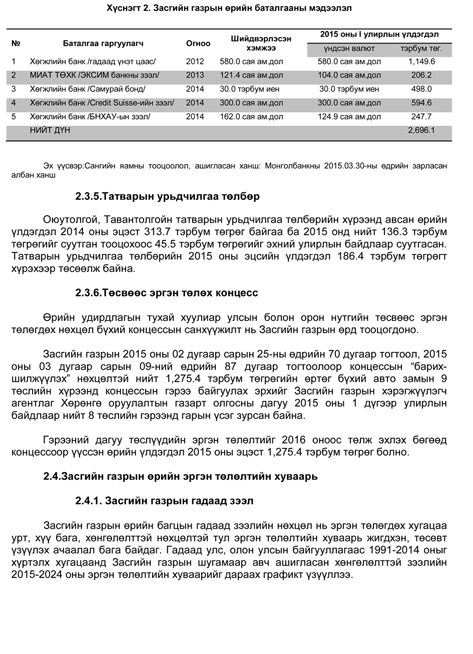 Хүснэгт 2. Засгийн газрын өрийн баталгааны мэдээлэл

| № | Баталгаа гаргуулагч | Огноо | Шийдвэрлэсэн хэмжээ | 2015 оны I улирлын үлдэгдэл үндсэн валют | 2015 оны I улирлын үлдэгдэл тэрбум төг. |
|---|---|---|---|---|---|
| 1 | Хөгжлийн банк /гадаад үнэт цаас/ | 2012 | 580.0 сая ам.дол | 580.0 сая ам.дол | 1,149.6 |
| 2 | МИАТ ТӨХК /ЭКСИМ банкны зээл/ | 2013 | 121.4 сая ам.дол | 104.0 сая ам.дол | 206.2 |
| 3 | Хөгжлийн банк /Самурай бонд/ | 2014 | 30.0 тэрбум иен | 30.0 тэрбум иен | 498.0 |
| 4 | Хөгжлийн банк /Credit Suisse-ийн зээл/ | 2014 | 300.0 сая ам.дол | 300.0 сая ам.дол | 594.6 |
| 5 | Хөгжлийн банк /БНХАУ-ын зээл/ | 2014 | 162.0 сая ам.дол | 124.9 сая ам.дол | 247.7 |
| | НИЙТ ДҮН | | | | 2,696.1 |

Эх үүсвэр:Сангийн яамны тооцоолол, ашигласан ханш: Монголбанкны 2015.03.30-ны өдрийн зарласан албан ханш

2.3.5.Татварын урьдчилгаа төлбөр

Оюутолгой, Тавантолгойн татварын урьдчилгаа төлбөрийн хүрээнд авсан өрийн үлдэгдэл 2014 оны эцэст 313.7 тэрбум төгрөг байгаа ба 2015 онд нийт 136.3 тэрбум төгрөгийг суутган тооцохоос 45.5 тэрбум төгрөгийг эхний улирлын байдлаар суутгасан. Татварын урьдчилгаа төлбөрийн 2015 оны эцсийн үлдэгдэл 186.4 тэрбум төгрөгт хүрэхээр төсөөлж байна.

2.3.6.Төсвөөс эргэн төлөх концесс

Өрийн удирдлагын тухай хуулиар улсын болон орон нутгийн төсвөөс эргэн төлөгдөх нөхцөл бүхий концессын санхүүжилт нь Засгийн газрын өрд тооцогдоно.

Засгийн газрын 2015 оны 02 дугаар сарын 25-ны өдрийн 70 дугаар тогтоол, 2015 оны 03 дугаар сарын 09-ний өдрийн 87 дугаар тогтоолоор концессын "барих-шилжүүлэх" нөхцөлтэй нийт 1,275.4 тэрбум төгрөгийн өртөг бүхий авто замын 9 төслийн хүрээнд концессын гэрээ байгуулах эрхийг Засгийн газрын хэрэгжүүлэгч агентлаг Хөрөнгө оруулалтын газарт олгосны дагуу 2015 оны 1 дүгээр улирлын байдлаар нийт 8 төслийн гэрээнд гарын үсэг зурсан байна.

Гэрээний дагуу төслүүдийн эргэн төлөлтийг 2016 оноос төлж эхлэх бөгөөд концессоор үүссэн өрийн үлдэгдэл 2015 оны эцэст 1,275.4 тэрбум төгрөг болно.

2.4.Засгийн газрын өрийн эргэн төлөлтийн хуваарь

2.4.1. Засгийн газрын гадаад зээл

Засгийн газрын өрийн багцын гадаад зээлийн нөхцөл нь эргэн төлөгдөх хугацаа урт, хүү бага, хөнгөлөлттэй нөхцөлтэй тул эргэн төлөлтийн хуваарь жигдхэн, төсөвт үзүүлэх ачаалал бага байдаг. Гадаад улс, олон улсын байгууллагаас 1991-2014 оныг хүртэлх хугацаанд Засгийн газрын шугамаар авч ашигласан хөнгөлөлттэй зээлийн 2015-2024 оны эргэн төлөлтийн хуваарийг дараах графикт үзүүллээ.